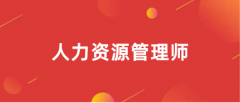 人力资源管理师